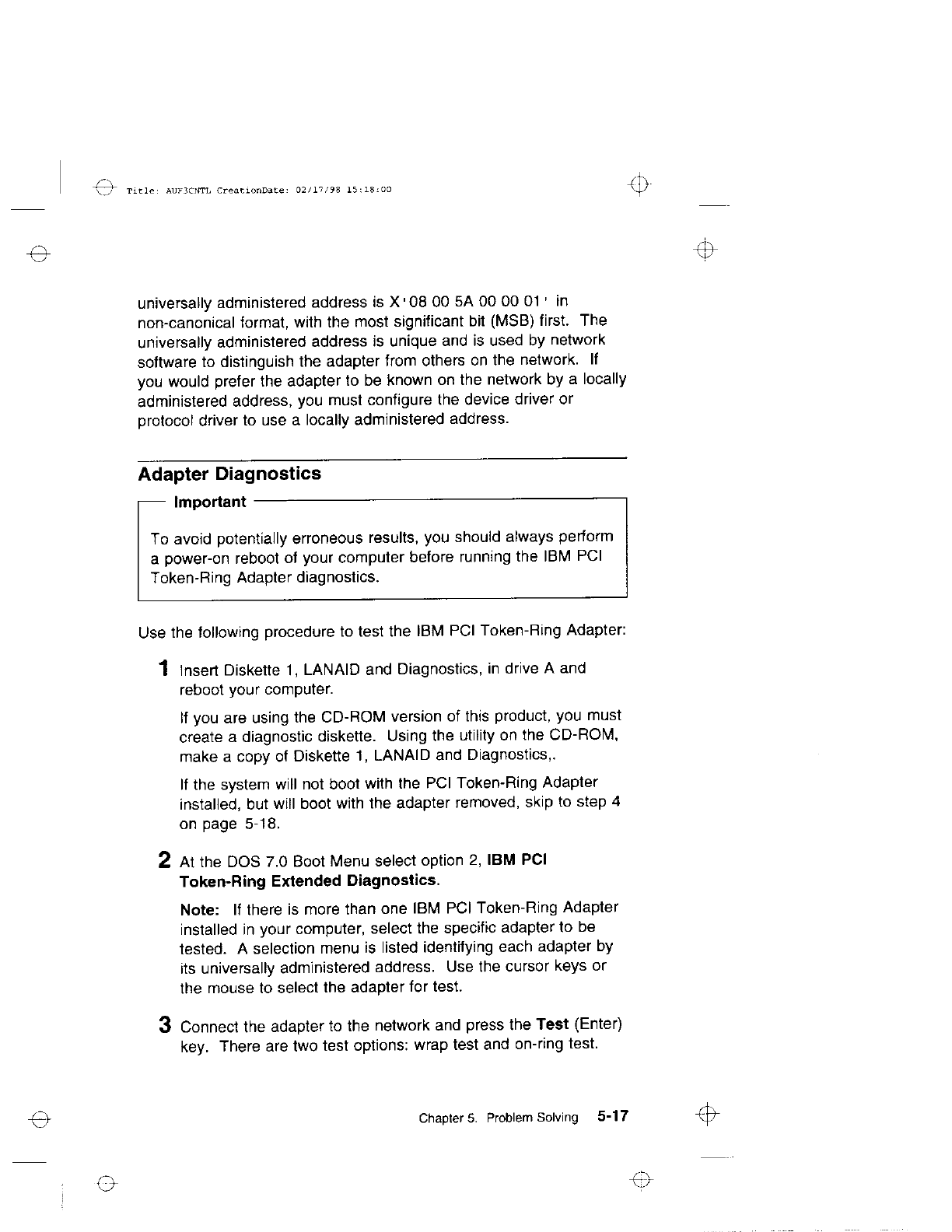 Title: AUF3CNTL CreationDate: 02/17/98 15:18:00

universally administered address is X'08 00 5A 00 00 01' in non-canonical format, with the most significant bit (MSB) first. The universally administered address is unique and is used by network software to distinguish the adapter from others on the network. If you would prefer the adapter to be known on the network by a locally administered address, you must configure the device driver or protocol driver to use a locally administered address.

Adapter Diagnostics

Important

To avoid potentially erroneous results, you should always perform a power-on reboot of your computer before running the IBM PCI Token-Ring Adapter diagnostics.

Use the following procedure to test the IBM PCI Token-Ring Adapter:

1 Insert Diskette 1, LANAID and Diagnostics, in drive A and reboot your computer.

If you are using the CD-ROM version of this product, you must create a diagnostic diskette. Using the utility on the CD-ROM, make a copy of Diskette 1, LANAID and Diagnostics,.

If the system will not boot with the PCI Token-Ring Adapter installed, but will boot with the adapter removed, skip to step 4 on page 5-18.

2 At the DOS 7.0 Boot Menu select option 2, IBM PCI Token-Ring Extended Diagnostics.

Note: If there is more than one IBM PCI Token-Ring Adapter installed in your computer, select the specific adapter to be tested. A selection menu is listed identifying each adapter by its universally administered address. Use the cursor keys or the mouse to select the adapter for test.

3 Connect the adapter to the network and press the Test (Enter) key. There are two test options: wrap test and on-ring test.

Chapter 5. Problem Solving 5-17